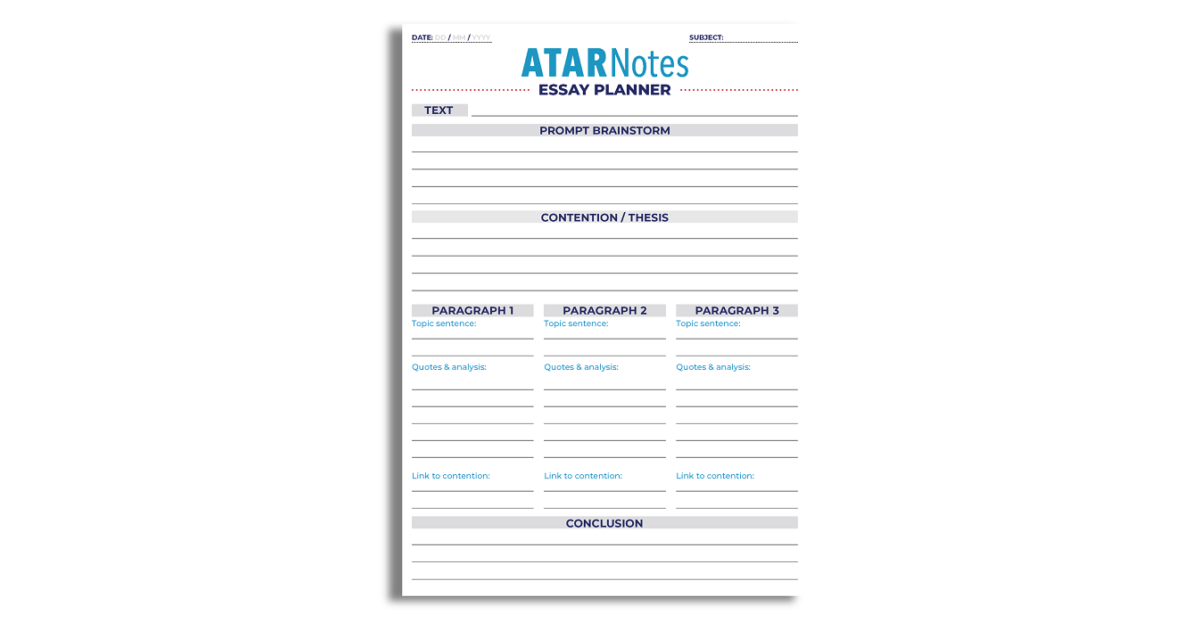 DATE: DD / MM / YYYY

SUBJECT:

ATARNotes
ESSAY PLANNER

TEXT

PROMPT BRAINSTORM

CONTENTION / THESIS

PARAGRAPH 1
Topic sentence:
Quotes & analysis:
Link to contention:

PARAGRAPH 2
Topic sentence:
Quotes & analysis:
Link to contention:

PARAGRAPH 3
Topic sentence:
Quotes & analysis:
Link to contention:

CONCLUSION